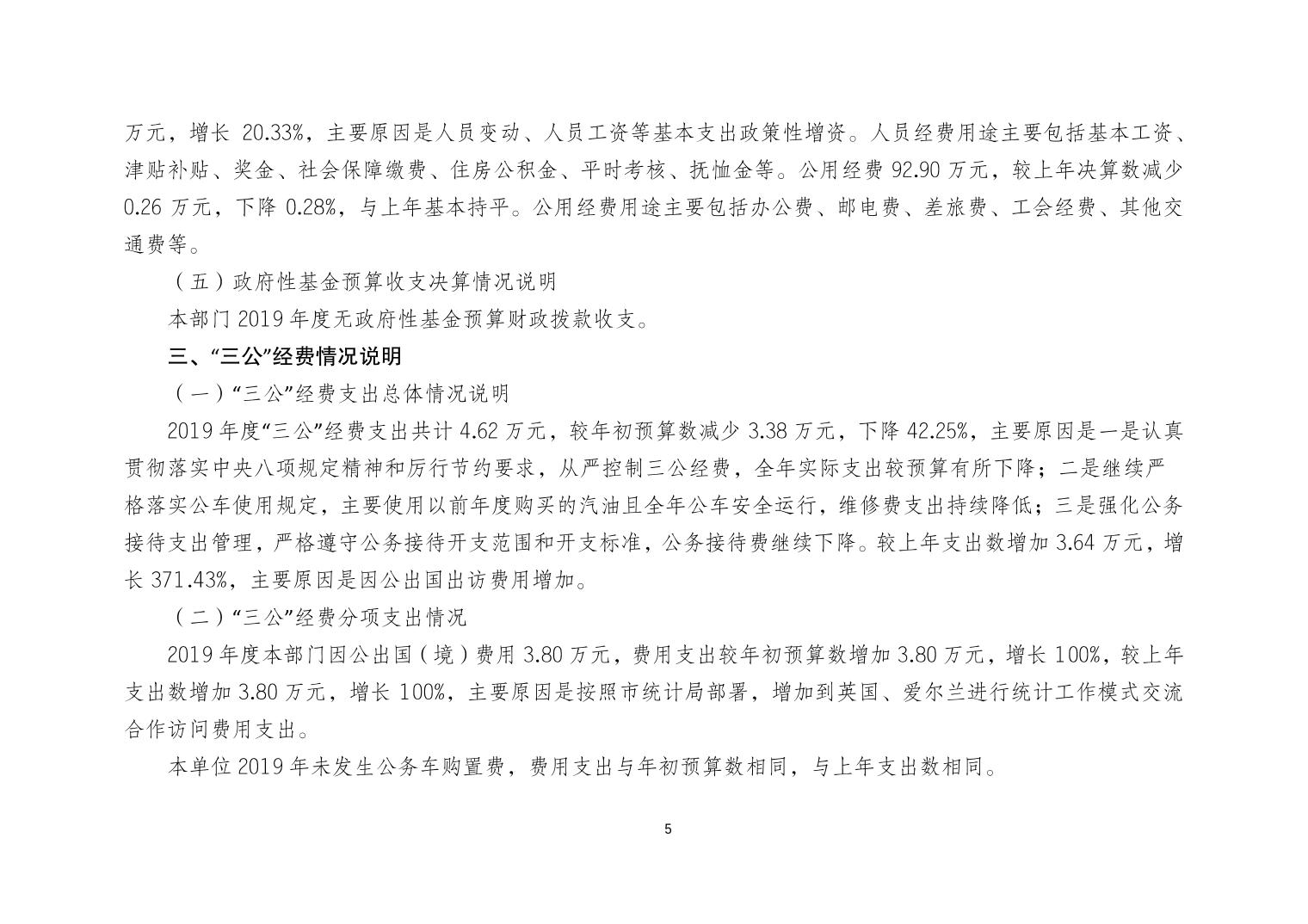 万元，增长 20.33%，主要原因是人员变动、人员工资等基本支出政策性增资。人员经费用途主要包括基本工资、津贴补贴、奖金、社会保障缴费、住房公积金、平时考核、抚恤金等。公用经费 92.90 万元，较上年决算数减少 0.26 万元，下降 0.28%，与上年基本持平。公用经费用途主要包括办公费、邮电费、差旅费、工会经费、其他交通费等。

（五）政府性基金预算收支决算情况说明

本部门 2019 年度无政府性基金预算财政拨款收支。

三、“三公”经费情况说明

（一）“三公”经费支出总体情况说明

2019 年度“三公”经费支出共计 4.62 万元，较年初预算数减少 3.38 万元，下降 42.25%，主要原因是一是认真贯彻落实中央八项规定精神和厉行节约要求，从严控制三公经费，全年实际支出较预算有所下降；二是继续严格落实公车使用规定，主要使用以前年度购买的汽油且全年公车安全运行，维修费支出持续降低；三是强化公务接待支出管理，严格遵守公务接待开支范围和开支标准，公务接待费继续下降。较上年支出数增加 3.64 万元，增长 371.43%，主要原因是因公出国出访费用增加。

（二）“三公”经费分项支出情况

2019 年度本部门因公出国（境）费用 3.80 万元，费用支出较年初预算数增加 3.80 万元，增长 100%，较上年支出数增加 3.80 万元，增长 100%，主要原因是按照市统计局部署，增加到英国、爱尔兰进行统计工作模式交流合作访问费用支出。

本单位 2019 年未发生公务车购置费，费用支出与年初预算数相同，与上年支出数相同。

5